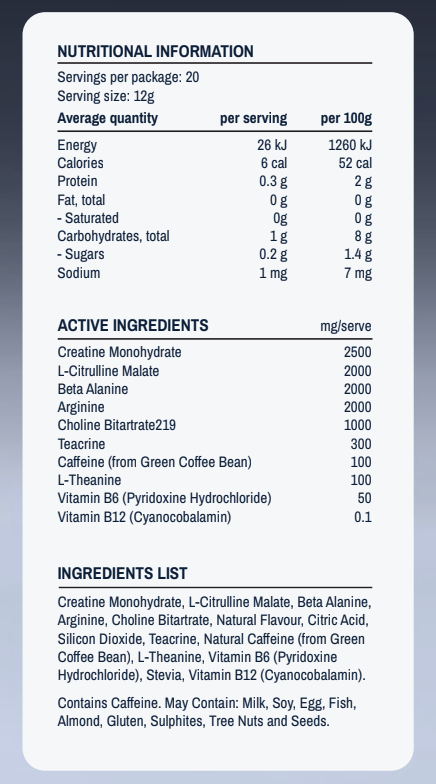 NUTRITIONAL INFORMATION

Servings per package: 20
Serving size: 12g

| Average quantity | per serving | per 100g |
|---|---|---|
| Energy | 26 kJ | 1260 kJ |
| Calories | 6 cal | 52 cal |
| Protein | 0.3 g | 2 g |
| Fat, total | 0 g | 0 g |
| - Saturated | 0g | 0 g |
| Carbohydrates, total | 1 g | 8 g |
| - Sugars | 0.2 g | 1.4 g |
| Sodium | 1 mg | 7 mg |

| ACTIVE INGREDIENTS | mg/serve |
|---|---|
| Creatine Monohydrate | 2500 |
| L-Citrulline Malate | 2000 |
| Beta Alanine | 2000 |
| Arginine | 2000 |
| Choline Bitartrate219 | 1000 |
| Teacrine | 300 |
| Caffeine (from Green Coffee Bean) | 100 |
| L-Theanine | 100 |
| Vitamin B6 (Pyridoxine Hydrochloride) | 50 |
| Vitamin B12 (Cyanocobalamin) | 0.1 |

INGREDIENTS LIST

Creatine Monohydrate, L-Citrulline Malate, Beta Alanine, Arginine, Choline Bitartrate, Natural Flavour, Citric Acid, Silicon Dioxide, Teacrine, Natural Caffeine (from Green Coffee Bean), L-Theanine, Vitamin B6 (Pyridoxine Hydrochloride), Stevia, Vitamin B12 (Cyanocobalamin).

Contains Caffeine. May Contain: Milk, Soy, Egg, Fish, Almond, Gluten, Sulphites, Tree Nuts and Seeds.